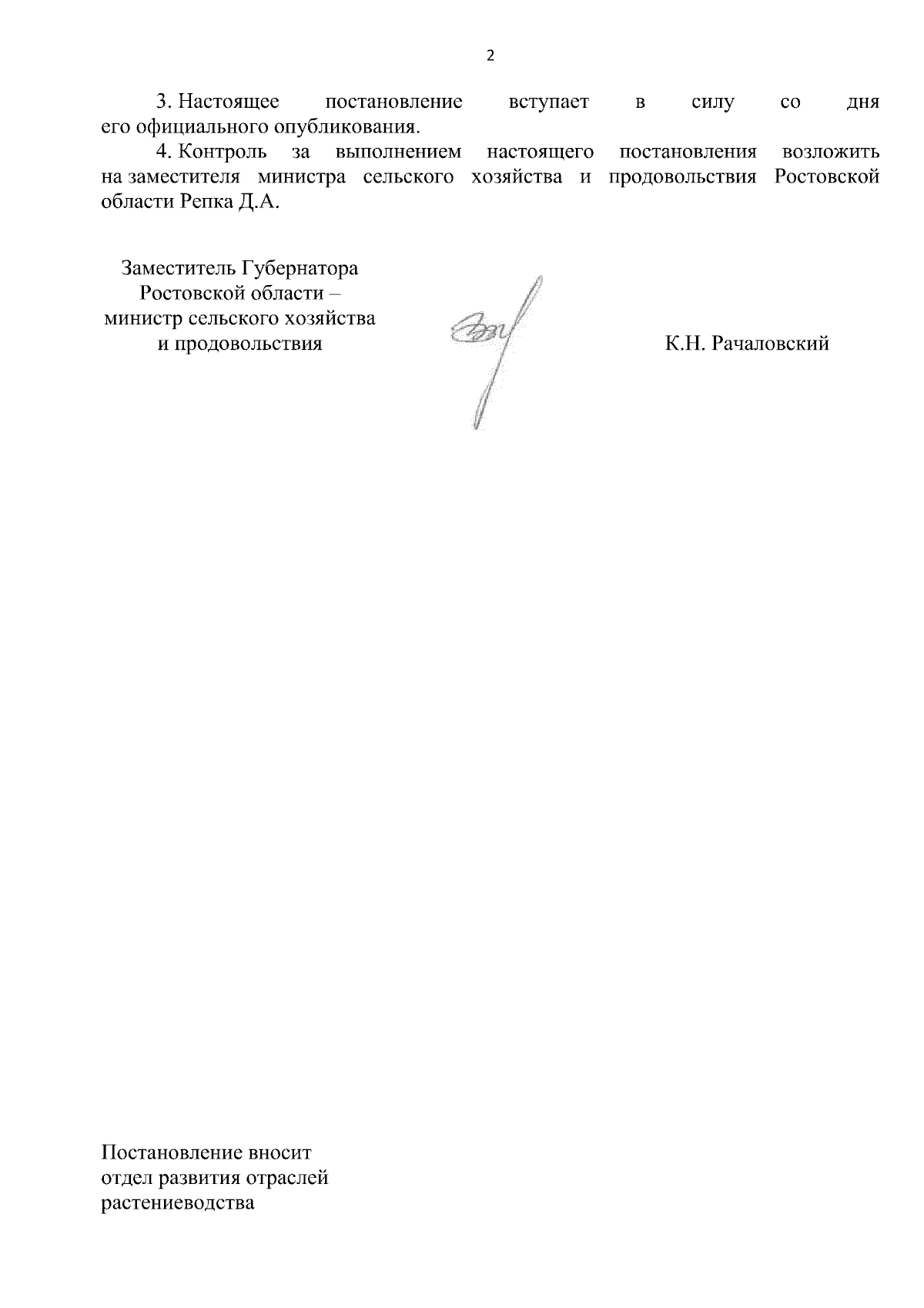 2

3. Настоящее постановление вступает в силу со дня его официального опубликования.

4. Контроль за выполнением настоящего постановления возложить на заместителя министра сельского хозяйства и продовольствия Ростовской области Репка Д.А.

Заместитель Губернатора
Ростовской области –
министр сельского хозяйства
и продовольствия

К.Н. Рачаловский

Постановление вносит
отдел развития отраслей
растениеводства